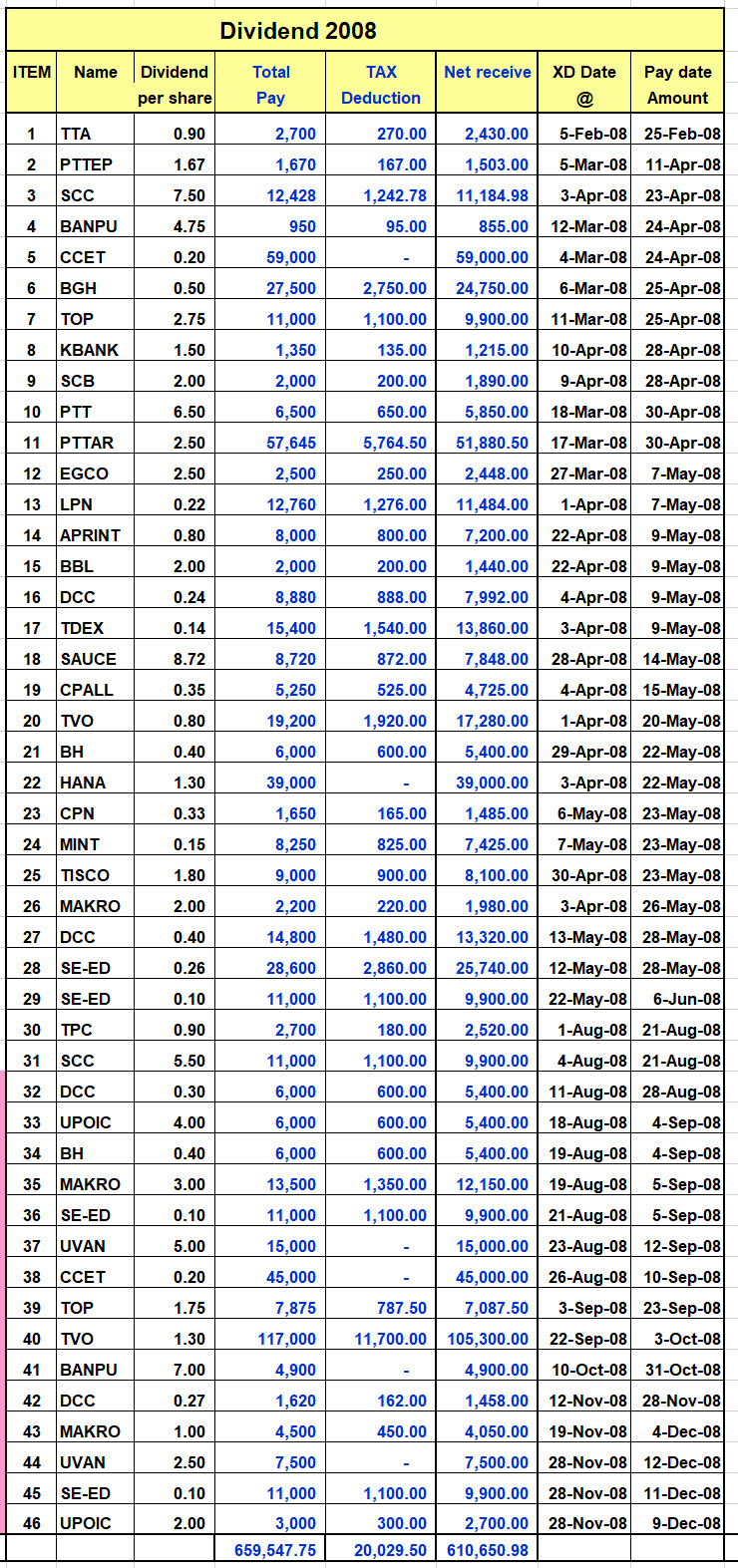 Dividend 2008

| ITEM | Name | Dividend per share | Total Pay | TAX Deduction | Net receive | XD Date @ | Pay date Amount |
|---|---|---|---|---|---|---|---|
| 1 | TTA | 0.90 | 2,700 | 270.00 | 2,430.00 | 5-Feb-08 | 25-Feb-08 |
| 2 | PTTEP | 1.67 | 1,670 | 167.00 | 1,503.00 | 5-Mar-08 | 11-Apr-08 |
| 3 | SCC | 7.50 | 12,428 | 1,242.78 | 11,184.98 | 3-Apr-08 | 23-Apr-08 |
| 4 | BANPU | 4.75 | 950 | 95.00 | 855.00 | 12-Mar-08 | 24-Apr-08 |
| 5 | CCET | 0.20 | 59,000 | - | 59,000.00 | 4-Mar-08 | 24-Apr-08 |
| 6 | BGH | 0.50 | 27,500 | 2,750.00 | 24,750.00 | 6-Mar-08 | 25-Apr-08 |
| 7 | TOP | 2.75 | 11,000 | 1,100.00 | 9,900.00 | 11-Mar-08 | 25-Apr-08 |
| 8 | KBANK | 1.50 | 1,350 | 135.00 | 1,215.00 | 10-Apr-08 | 28-Apr-08 |
| 9 | SCB | 2.00 | 2,000 | 200.00 | 1,890.00 | 9-Apr-08 | 28-Apr-08 |
| 10 | PTT | 6.50 | 6,500 | 650.00 | 5,850.00 | 18-Mar-08 | 30-Apr-08 |
| 11 | PTTAR | 2.50 | 57,645 | 5,764.50 | 51,880.50 | 17-Mar-08 | 30-Apr-08 |
| 12 | EGCO | 2.50 | 2,500 | 250.00 | 2,448.00 | 27-Mar-08 | 7-May-08 |
| 13 | LPN | 0.22 | 12,760 | 1,276.00 | 11,484.00 | 1-Apr-08 | 7-May-08 |
| 14 | APRINT | 0.80 | 8,000 | 800.00 | 7,200.00 | 22-Apr-08 | 9-May-08 |
| 15 | BBL | 2.00 | 2,000 | 200.00 | 1,440.00 | 22-Apr-08 | 9-May-08 |
| 16 | DCC | 0.24 | 8,880 | 888.00 | 7,992.00 | 4-Apr-08 | 9-May-08 |
| 17 | TDEX | 0.14 | 15,400 | 1,540.00 | 13,860.00 | 3-Apr-08 | 9-May-08 |
| 18 | SAUCE | 8.72 | 8,720 | 872.00 | 7,848.00 | 28-Apr-08 | 14-May-08 |
| 19 | CPALL | 0.35 | 5,250 | 525.00 | 4,725.00 | 4-Apr-08 | 15-May-08 |
| 20 | TVO | 0.80 | 19,200 | 1,920.00 | 17,280.00 | 1-Apr-08 | 20-May-08 |
| 21 | BH | 0.40 | 6,000 | 600.00 | 5,400.00 | 29-Apr-08 | 22-May-08 |
| 22 | HANA | 1.30 | 39,000 | - | 39,000.00 | 3-Apr-08 | 22-May-08 |
| 23 | CPN | 0.33 | 1,650 | 165.00 | 1,485.00 | 6-May-08 | 23-May-08 |
| 24 | MINT | 0.15 | 8,250 | 825.00 | 7,425.00 | 7-May-08 | 23-May-08 |
| 25 | TISCO | 1.80 | 9,000 | 900.00 | 8,100.00 | 30-Apr-08 | 23-May-08 |
| 26 | MAKRO | 2.00 | 2,200 | 220.00 | 1,980.00 | 3-Apr-08 | 26-May-08 |
| 27 | DCC | 0.40 | 14,800 | 1,480.00 | 13,320.00 | 13-May-08 | 28-May-08 |
| 28 | SE-ED | 0.26 | 28,600 | 2,860.00 | 25,740.00 | 12-May-08 | 28-May-08 |
| 29 | SE-ED | 0.10 | 11,000 | 1,100.00 | 9,900.00 | 22-May-08 | 6-Jun-08 |
| 30 | TPC | 0.90 | 2,700 | 180.00 | 2,520.00 | 1-Aug-08 | 21-Aug-08 |
| 31 | SCC | 5.50 | 11,000 | 1,100.00 | 9,900.00 | 4-Aug-08 | 21-Aug-08 |
| 32 | DCC | 0.30 | 6,000 | 600.00 | 5,400.00 | 11-Aug-08 | 28-Aug-08 |
| 33 | UPOIC | 4.00 | 6,000 | 600.00 | 5,400.00 | 18-Aug-08 | 4-Sep-08 |
| 34 | BH | 0.40 | 6,000 | 600.00 | 5,400.00 | 19-Aug-08 | 4-Sep-08 |
| 35 | MAKRO | 3.00 | 13,500 | 1,350.00 | 12,150.00 | 19-Aug-08 | 5-Sep-08 |
| 36 | SE-ED | 0.10 | 11,000 | 1,100.00 | 9,900.00 | 21-Aug-08 | 5-Sep-08 |
| 37 | UVAN | 5.00 | 15,000 | - | 15,000.00 | 23-Aug-08 | 12-Sep-08 |
| 38 | CCET | 0.20 | 45,000 | - | 45,000.00 | 26-Aug-08 | 10-Sep-08 |
| 39 | TOP | 1.75 | 7,875 | 787.50 | 7,087.50 | 3-Sep-08 | 23-Sep-08 |
| 40 | TVO | 1.30 | 117,000 | 11,700.00 | 105,300.00 | 22-Sep-08 | 3-Oct-08 |
| 41 | BANPU | 7.00 | 4,900 | - | 4,900.00 | 10-Oct-08 | 31-Oct-08 |
| 42 | DCC | 0.27 | 1,620 | 162.00 | 1,458.00 | 12-Nov-08 | 28-Nov-08 |
| 43 | MAKRO | 1.00 | 4,500 | 450.00 | 4,050.00 | 19-Nov-08 | 4-Dec-08 |
| 44 | UVAN | 2.50 | 7,500 | - | 7,500.00 | 28-Nov-08 | 12-Dec-08 |
| 45 | SE-ED | 0.10 | 11,000 | 1,100.00 | 9,900.00 | 28-Nov-08 | 11-Dec-08 |
| 46 | UPOIC | 2.00 | 3,000 | 300.00 | 2,700.00 | 28-Nov-08 | 9-Dec-08 |
| | | | 659,547.75 | 20,029.50 | 610,650.98 | | |